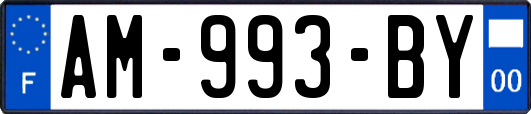 F
AM-993-BY
00